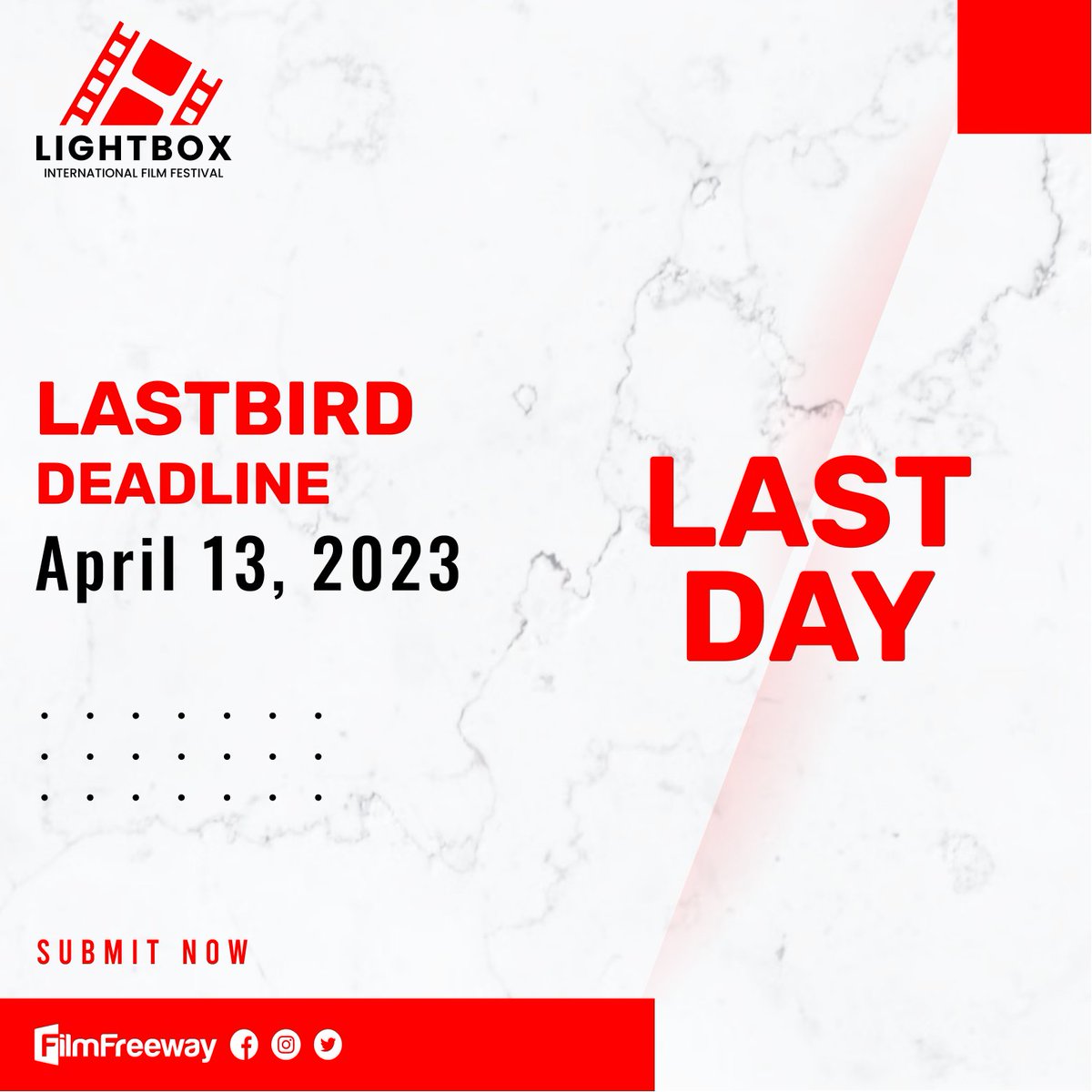 LIGHTBOX
INTERNATIONAL FILM FESTIVAL

LASTBIRD
DEADLINE
April 13, 2023

LAST
DAY

SUBMIT NOW

FilmFreeway